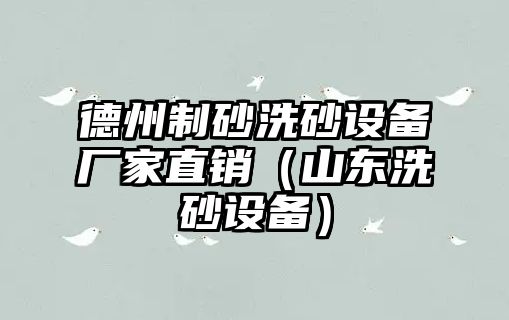 德州制砂洗砂设备厂家直销（山东洗砂设备）